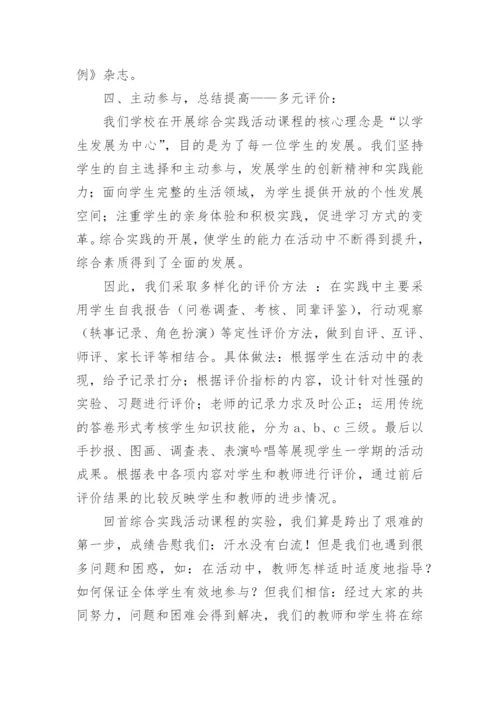 例》杂志。

四、主动参与，总结提高——多元评价：

我们学校在开展综合实践活动课程的核心理念是“以学生发展为中心”，目的是为了每一位学生的发展。我们坚持学生的自主选择和主动参与，发展学生的创新精神和实践能力；面向学生完整的生活领域，为学生提供开放的个性发展空间；注重学生的亲身体验和积极实践，促进学习方式的变革。综合实践的开展，使学生的能力在活动中不断得到提升，综合素质得到了全面的发展。

因此，我们采取多样化的评价方法 ：在实践中主要采用学生自我报告（问卷调查、考核、同辈评鉴），行动观察（轶事记录、角色扮演）等定性评价方法，做到自评、互评、师评、家长评等相结合。具体做法：根据学生在活动中的表现，给予记录打分；根据评价指标的内容，设计针对性强的实验、习题进行评价；老师的记录力求及时公正；运用传统的答卷形式考核学生知识技能，分为 a、b、c 三级。最后以手抄报、图画、调查表、表演吟唱等展现学生一学期的活动成果。根据表中各项内容对学生和教师进行评价，通过前后评价结果的比较反映学生和教师的进步情况。

回首综合实践活动课程的实验，我们算是跨出了艰难的第一步，成绩告慰我们：汗水没有白流！但是我们也遇到很多问题和困惑，如：在活动中，教师怎样适时适度地指导？如何保证全体学生有效地参与？但我们相信：经过大家的共同努力，问题和困难会得到解决，我们的教师和学生将在综